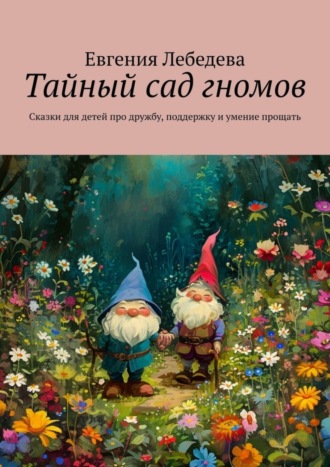 Евгения Лебедева
Тайный сад гномов

Сказки для детей про дружбу, поддержку и умение прощать